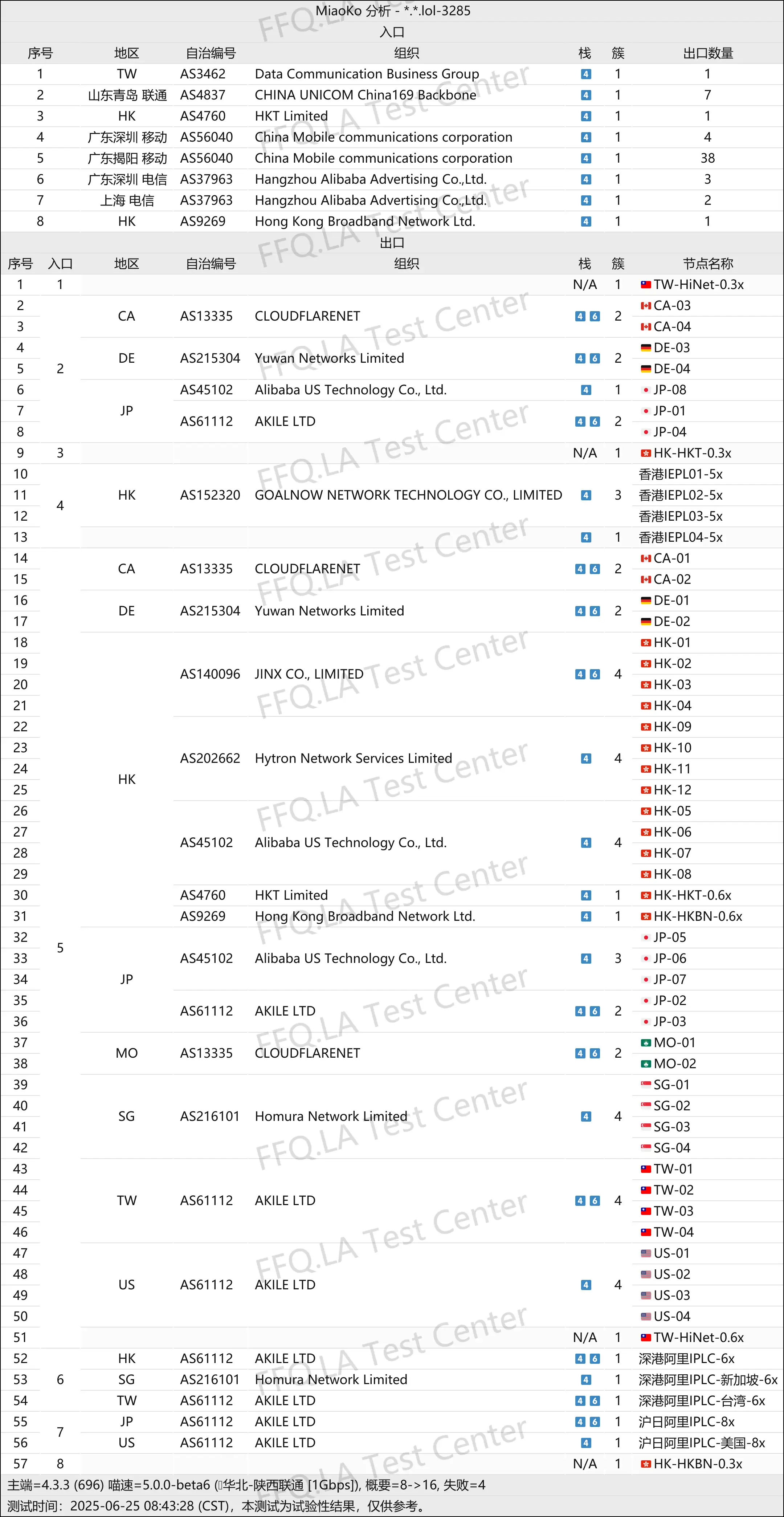 MiaoKo 分析 - *.*.lol-3285

入口

| 序号 | 地区 | 自治编号 | 组织 | 栈 | 簇 | 出口数量 |
|---|---|---|---|---|---|---|
| 1 | TW | AS3462 | Data Communication Business Group | 4 | 1 | 1 |
| 2 | 山东青岛 联通 | AS4837 | CHINA UNICOM China169 Backbone | 4 | 1 | 7 |
| 3 | HK | AS4760 | HKT Limited | 4 | 1 | 1 |
| 4 | 广东深圳 移动 | AS56040 | China Mobile communications corporation | 4 | 1 | 4 |
| 5 | 广东揭阳 移动 | AS56040 | China Mobile communications corporation | 4 | 1 | 38 |
| 6 | 广东深圳 电信 | AS37963 | Hangzhou Alibaba Advertising Co.,Ltd. | 4 | 1 | 3 |
| 7 | 上海 电信 | AS37963 | Hangzhou Alibaba Advertising Co.,Ltd. | 4 | 1 | 2 |
| 8 | HK | AS9269 | Hong Kong Broadband Network Ltd. | 4 | 1 | 1 |

出口

| 序号 | 入口 | 地区 | 自治编号 | 组织 | 栈 | 簇 | 节点名称 |
|---|---|---|---|---|---|---|---|
| 1 | 1 | | | | N/A | 1 | TW-HiNet-0.3x |
| 2 | 2 | CA | AS13335 | CLOUDFLARENET | 4 6 | 2 | CA-03 |
| 3 | | | | | | | CA-04 |
| 4 | | DE | AS215304 | Yuwan Networks Limited | 4 6 | 2 | DE-03 |
| 5 | | | | | | | DE-04 |
| 6 | | JP | AS45102 | Alibaba US Technology Co., Ltd. | 4 | 1 | JP-08 |
| 7 | | | AS61112 | AKILE LTD | 4 6 | 2 | JP-01 |
| 8 | | | | | | | JP-04 |
| 9 | 3 | | | | N/A | 1 | HK-HKT-0.3x |
| 10 | 4 | HK | AS152320 | GOALNOW NETWORK TECHNOLOGY CO., LIMITED | 4 | 3 | 香港IEPL01-5x |
| 11 | | | | | | | 香港IEPL02-5x |
| 12 | | | | | | | 香港IEPL03-5x |
| 13 | | | | | 4 | 1 | 香港IEPL04-5x |
| 14 | 5 | CA | AS13335 | CLOUDFLARENET | 4 6 | 2 | CA-01 |
| 15 | | | | | | | CA-02 |
| 16 | | DE | AS215304 | Yuwan Networks Limited | 4 6 | 2 | DE-01 |
| 17 | | | | | | | DE-02 |
| 18 | | HK | AS140096 | JINX CO., LIMITED | 4 6 | 4 | HK-01 |
| 19 | | | | | | | HK-02 |
| 20 | | | | | | | HK-03 |
| 21 | | | | | | | HK-04 |
| 22 | | | AS202662 | Hytron Network Services Limited | 4 | 4 | HK-09 |
| 23 | | | | | | | HK-10 |
| 24 | | | | | | | HK-11 |
| 25 | | | | | | | HK-12 |
| 26 | | | AS45102 | Alibaba US Technology Co., Ltd. | 4 | 4 | HK-05 |
| 27 | | | | | | | HK-06 |
| 28 | | | | | | | HK-07 |
| 29 | | | | | | | HK-08 |
| 30 | | | AS4760 | HKT Limited | 4 | 1 | HK-HKT-0.6x |
| 31 | | | AS9269 | Hong Kong Broadband Network Ltd. | 4 | 1 | HK-HKBN-0.6x |
| 32 | | JP | AS45102 | Alibaba US Technology Co., Ltd. | 4 | 3 | JP-05 |
| 33 | | | | | | | JP-06 |
| 34 | | | | | | | JP-07 |
| 35 | | | AS61112 | AKILE LTD | 4 6 | 2 | JP-02 |
| 36 | | | | | | | JP-03 |
| 37 | | MO | AS13335 | CLOUDFLARENET | 4 6 | 2 | MO-01 |
| 38 | | | | | | | MO-02 |
| 39 | | SG | AS216101 | Homura Network Limited | 4 | 4 | SG-01 |
| 40 | | | | | | | SG-02 |
| 41 | | | | | | | SG-03 |
| 42 | | | | | | | SG-04 |
| 43 | | TW | AS61112 | AKILE LTD | 4 6 | 4 | TW-01 |
| 44 | | | | | | | TW-02 |
| 45 | | | | | | | TW-03 |
| 46 | | | | | | | TW-04 |
| 47 | | US | AS61112 | AKILE LTD | 4 | 4 | US-01 |
| 48 | | | | | | | US-02 |
| 49 | | | | | | | US-03 |
| 50 | | | | | | | US-04 |
| 51 | | | | | N/A | 1 | TW-HiNet-0.6x |
| 52 | 6 | HK | AS61112 | AKILE LTD | 4 6 | 1 | 深港阿里IPLC-6x |
| 53 | | SG | AS216101 | Homura Network Limited | 4 | 1 | 深港阿里IPLC-新加坡-6x |
| 54 | | TW | AS61112 | AKILE LTD | 4 6 | 1 | 深港阿里IPLC-台湾-6x |
| 55 | 7 | JP | AS61112 | AKILE LTD | 4 6 | 1 | 沪日阿里IPLC-8x |
| 56 | | US | AS61112 | AKILE LTD | 4 | 1 | 沪日阿里IPLC-美国-8x |
| 57 | 8 | | | | N/A | 1 | HK-HKBN-0.3x |

主端=4.3.3 (696) 喵速=5.0.0-beta6 (华北-陕西联通 [1Gbps]), 概要=8->16, 失败=4
测试时间：2025-06-25 08:43:28 (CST)，本测试为试验性结果，仅供参考。

FFQ.LA Test Center